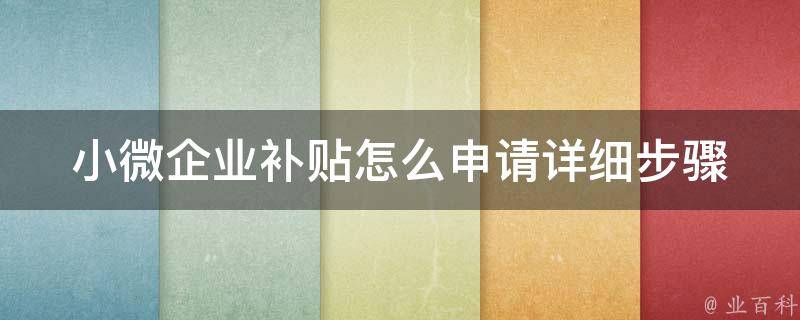 小微企业补贴怎么申请详细步骤

@ 业百科